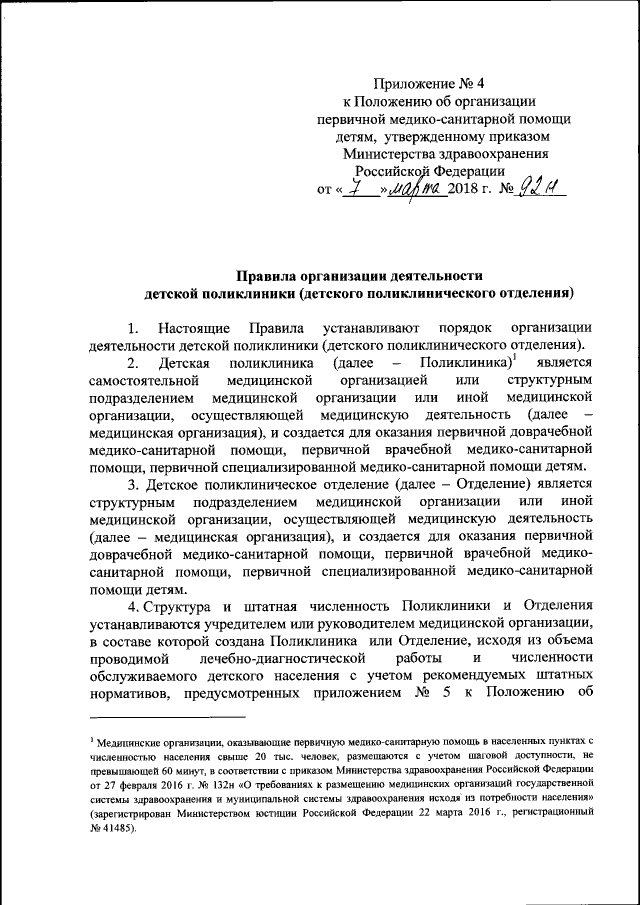 Приложение № 4
к Положению об организации
первичной медико-санитарной помощи
детям, утвержденному приказом
Министерства здравоохранения
Российской Федерации
от « 7 » марта 2018 г. № 92н

Правила организации деятельности
детской поликлиники (детского поликлинического отделения)

1. Настоящие Правила устанавливают порядок организации деятельности детской поликлиники (детского поликлинического отделения).

2. Детская поликлиника (далее – Поликлиника)$^1$ является самостоятельной медицинской организацией или структурным подразделением медицинской организации или иной медицинской организации, осуществляющей медицинскую деятельность (далее – медицинская организация), и создается для оказания первичной доврачебной медико-санитарной помощи, первичной врачебной медико-санитарной помощи, первичной специализированной медико-санитарной помощи детям.

3. Детское поликлиническое отделение (далее – Отделение) является структурным подразделением медицинской организации или иной медицинской организации, осуществляющей медицинскую деятельность (далее – медицинская организация), и создается для оказания первичной доврачебной медико-санитарной помощи, первичной врачебной медико-санитарной помощи, первичной специализированной медико-санитарной помощи детям.

4. Структура и штатная численность Поликлиники и Отделения устанавливаются учредителем или руководителем медицинской организации, в составе которой создана Поликлиника или Отделение, исходя из объема проводимой лечебно-диагностической работы и численности обслуживаемого детского населения с учетом рекомендуемых штатных нормативов, предусмотренных приложением № 5 к Положению об

$^1$ Медицинские организации, оказывающие первичную медико-санитарную помощь в населенных пунктах с численностью населения свыше 20 тыс. человек, размещаются с учетом шаговой доступности, не превышающей 60 минут, в соответствии с приказом Министерства здравоохранения Российской Федерации от 27 февраля 2016 г. № 132н «О требованиях к размещению медицинских организаций государственной системы здравоохранения и муниципальной системы здравоохранения исходя из потребности населения» (зарегистрирован Министерством юстиции Российской Федерации 22 марта 2016 г., регистрационный № 41485).